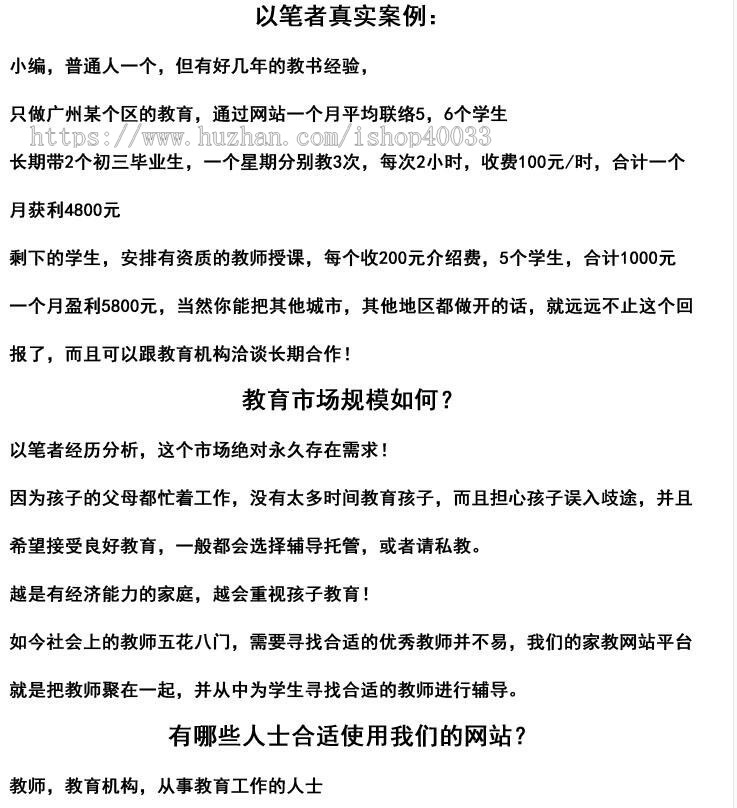 以笔者真实案例：

小编，普通人一个，但有好几年的教书经验，

只做广州某个区的教育，通过网站一个月平均联络5，6个学生

https://www.huzhan.com/ishop40033

长期带2个初三毕业生，一个星期分别教3次，每次2小时，收费100元/时，合计一个月获利4800元

剩下的学生，安排有资质的教师授课，每个收200元介绍费，5个学生，合计1000元

一个月盈利5800元，当然你能把其他城市，其他地区都做开的话，就远远不止这个回报了，而且可以跟教育机构洽谈长期合作！

教育市场规模如何？

以笔者经历分析，这个市场绝对永久存在需求！

因为孩子的父母都忙着工作，没有太多时间教育孩子，而且担心孩子误入歧途，并且希望接受良好教育，一般都会选择辅导托管，或者请私教。

越是有经济能力的家庭，越会重视孩子教育！

如今社会上的教师五花八门，需要寻找合适的优秀教师并不易，我们的家教网站平台就是把教师聚在一起，并从中为学生寻找合适的教师进行辅导。

有哪些人士合适使用我们的网站？

教师，教育机构，从事教育工作的人士